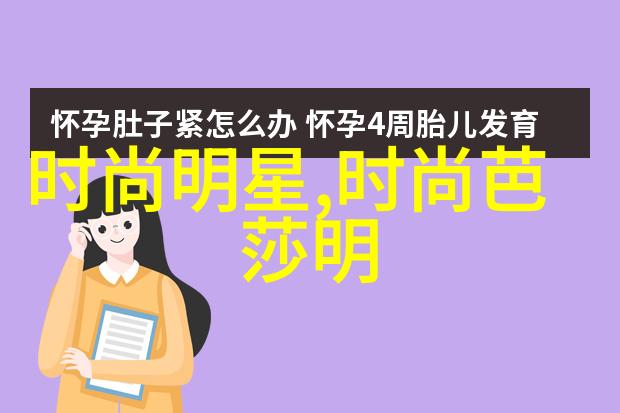 怀孕肚子紧怎么办 怀孕4周胎儿发育

时尚明星,时尚芭莎明